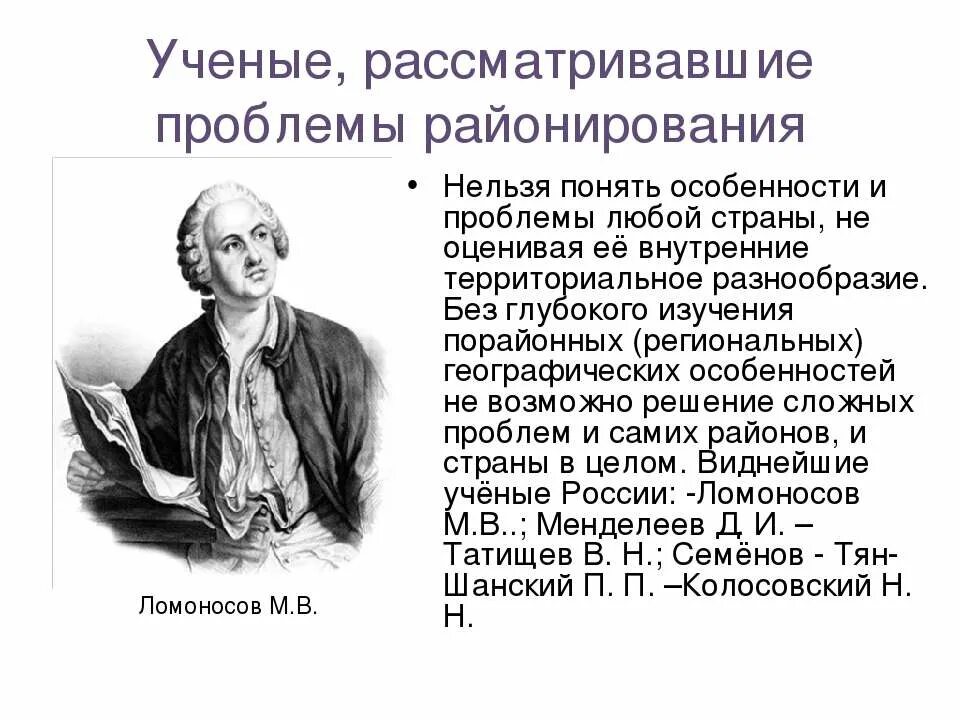 Ученые, рассматривавшие проблемы районирования

Ломоносов М.В.

• Нельзя понять особенности и проблемы любой страны, не оценивая её внутренние территориальное разнообразие. Без глубокого изучения порайонных (региональных) географических особенностей не возможно решение сложных проблем и самих районов, и страны в целом. Виднейшие учёные России: -Ломоносов М.В..; Менделеев Д. И. – Татищев В. Н.; Семёнов - Тян-Шанский П. П. –Колосовский Н. Н.